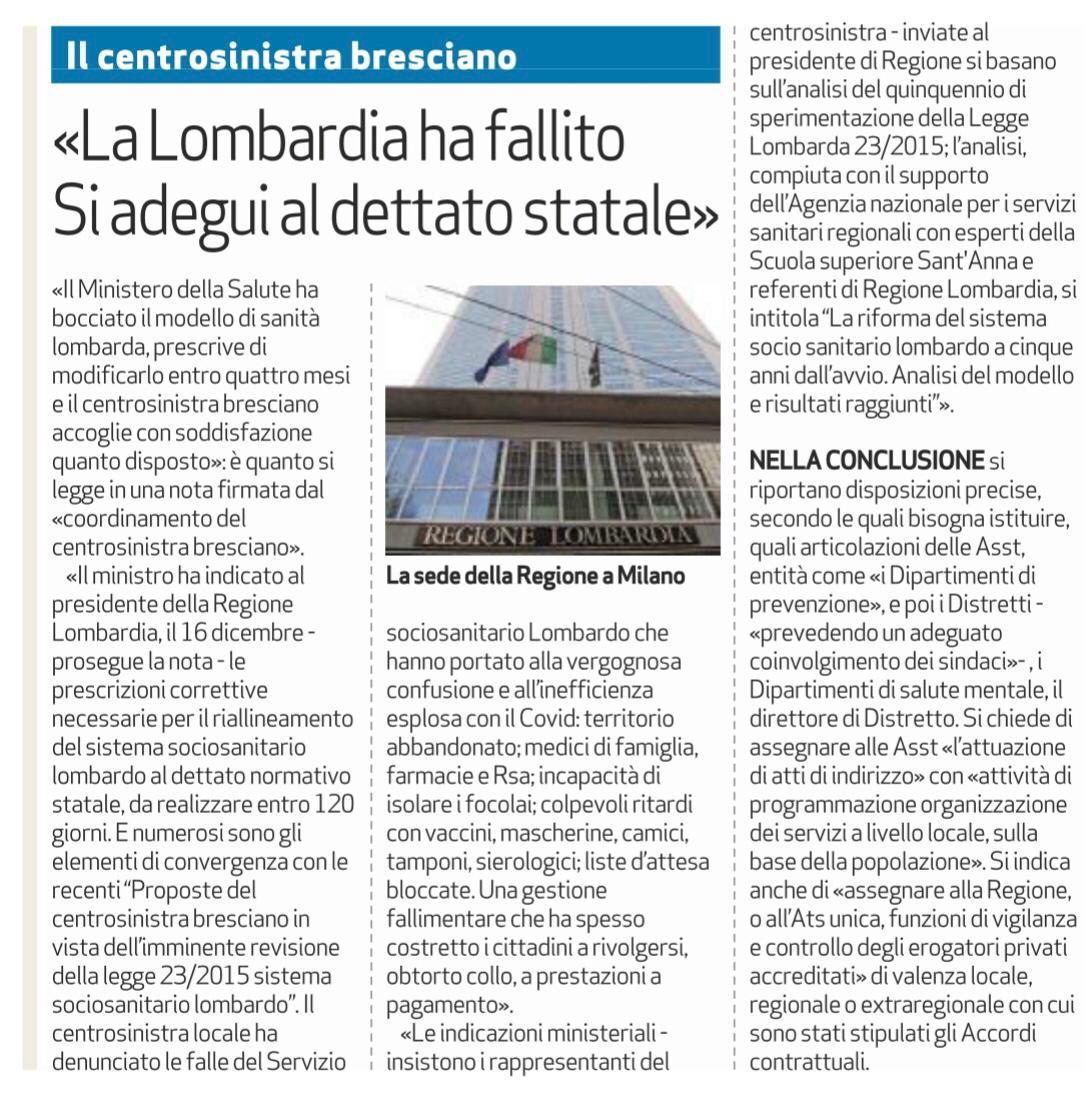 Il centrosinistra bresciano

«La Lombardia ha fallito Si adegui al dettato statale»

«Il Ministero della Salute ha bocciato il modello di sanità lombarda, prescrive di modificarlo entro quattro mesi e il centrosinistra bresciano accoglie con soddisfazione quanto disposto»: è quanto si legge in una nota firmata dal «coordinamento del centrosinistra bresciano».

«Il ministro ha indicato al presidente della Regione Lombardia, il 16 dicembre - prosegue la nota - le prescrizioni correttive necessarie per il riallineamento del sistema sociosanitario lombardo al dettato normativo statale, da realizzare entro 120 giorni. E numerosi sono gli elementi di convergenza con le recenti "Proposte del centrosinistra bresciano in vista dell'imminente revisione della legge 23/2015 sistema sociosanitario lombardo". Il centrosinistra locale ha denunciato le falle del Servizio

REGIONE LOMBARDIA

La sede della Regione a Milano

sociosanitario Lombardo che hanno portato alla vergognosa confusione e all'inefficienza esplosa con il Covid: territorio abbandonato; medici di famiglia, farmacie e Rsa; incapacità di isolare i focolai; colpevoli ritardi con vaccini, mascherine, camici, tamponi, sierologici; liste d'attesa bloccate. Una gestione fallimentare che ha spesso costretto i cittadini a rivolgersi, obtorto collo, a prestazioni a pagamento».

«Le indicazioni ministeriali - insistono i rappresentanti del centrosinistra - inviate al presidente di Regione si basano sull'analisi del quinquennio di sperimentazione della Legge Lombarda 23/2015; l'analisi, compiuta con il supporto dell'Agenzia nazionale per i servizi sanitari regionali con esperti della Scuola superiore Sant'Anna e referenti di Regione Lombardia, si intitola "La riforma del sistema socio sanitario lombardo a cinque anni dall'avvio. Analisi del modello e risultati raggiunti"».

NELLA CONCLUSIONE si riportano disposizioni precise, secondo le quali bisogna istituire, quali articolazioni delle Asst, entità come «i Dipartimenti di prevenzione», e poi i Distretti - «prevedendo un adeguato coinvolgimento dei sindaci»- , i Dipartimenti di salute mentale, il direttore di Distretto. Si chiede di assegnare alle Asst «l'attuazione di atti di indirizzo» con «attività di programmazione organizzazione dei servizi a livello locale, sulla base della popolazione». Si indica anche di «assegnare alla Regione, o all'Ats unica, funzioni di vigilanza e controllo degli erogatori privati accreditati» di valenza locale, regionale o extraregionale con cui sono stati stipulati gli Accordi contrattuali.